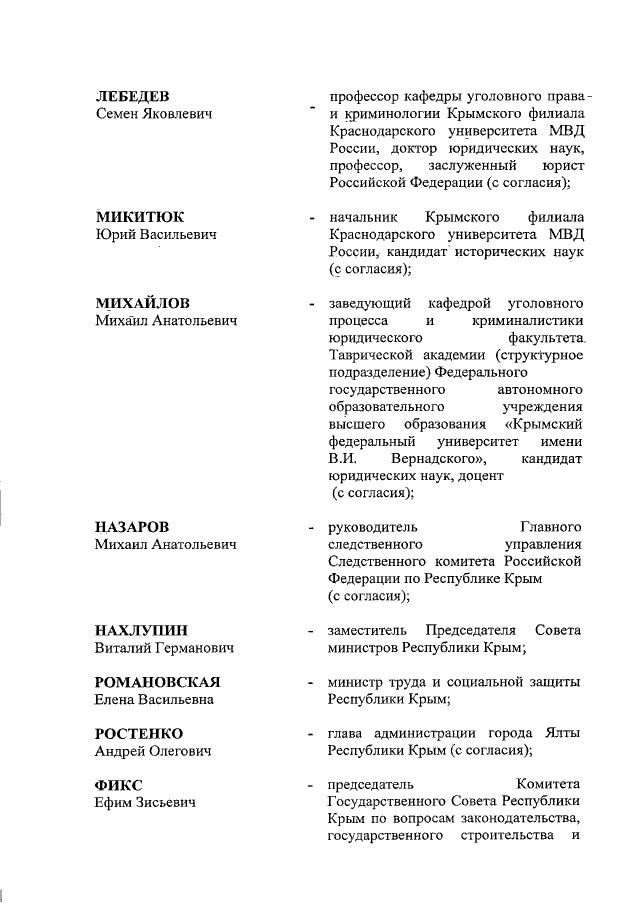 ЛЕБЕДЕВ
Семен Яковлевич

- профессор кафедры уголовного права и криминологии Крымского филиала Краснодарского университета МВД России, доктор юридических наук, профессор, заслуженный юрист Российской Федерации (с согласия);

МИКИТЮК
Юрий Васильевич

- начальник Крымского филиала Краснодарского университета МВД России, кандидат исторических наук (с согласия);

МИХАЙЛОВ
Михаил Анатольевич

- заведующий кафедрой уголовного процесса и криминалистики юридического факультета Таврической академии (структурное подразделение) Федерального государственного автономного образовательного учреждения высшего образования «Крымский федеральный университет имени В.И. Вернадского», кандидат юридических наук, доцент (с согласия);

НАЗАРОВ
Михаил Анатольевич

- руководитель Главного следственного управления Следственного комитета Российской Федерации по Республике Крым (с согласия);

НАХЛУПИН
Виталий Германович

- заместитель Председателя Совета министров Республики Крым;

РОМАНОВСКАЯ
Елена Васильевна

- министр труда и социальной защиты Республики Крым;

РОСТЕНКО
Андрей Олегович

- глава администрации города Ялты Республики Крым (с согласия);

ФИКС
Ефим Зисьевич

- председатель Комитета Государственного Совета Республики Крым по вопросам законодательства, государственного строительства и